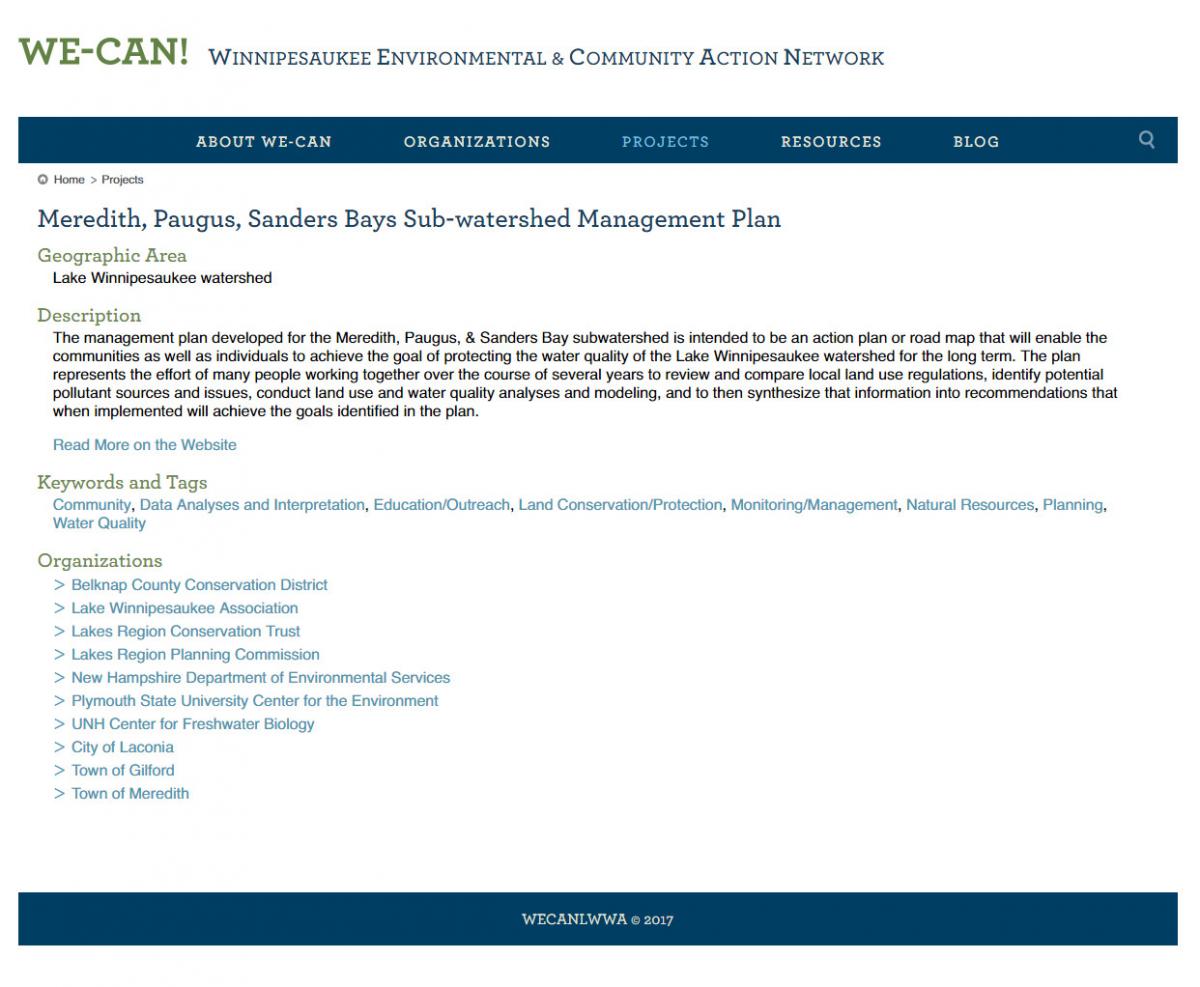 WE-CAN! WINNIPESAUKEE ENVIRONMENTAL & COMMUNITY ACTION NETWORK

ABOUT WE-CAN ORGANIZATIONS PROJECTS RESOURCES BLOG

Home > Projects

Meredith, Paugus, Sanders Bays Sub-watershed Management Plan

Geographic Area
Lake Winnipesaukee watershed

Description
The management plan developed for the Meredith, Paugus, & Sanders Bay subwatershed is intended to be an action plan or road map that will enable the communities as well as individuals to achieve the goal of protecting the water quality of the Lake Winnipesaukee watershed for the long term. The plan represents the effort of many people working together over the course of several years to review and compare local land use regulations, identify potential pollutant sources and issues, conduct land use and water quality analyses and modeling, and to then synthesize that information into recommendations that when implemented will achieve the goals identified in the plan.

Read More on the Website

Keywords and Tags
Community, Data Analyses and Interpretation, Education/Outreach, Land Conservation/Protection, Monitoring/Management, Natural Resources, Planning, Water Quality

Organizations
> Belknap County Conservation District
> Lake Winnipesaukee Association
> Lakes Region Conservation Trust
> Lakes Region Planning Commission
> New Hampshire Department of Environmental Services
> Plymouth State University Center for the Environment
> UNH Center for Freshwater Biology
> City of Laconia
> Town of Gilford
> Town of Meredith

WECANLWWA © 2017